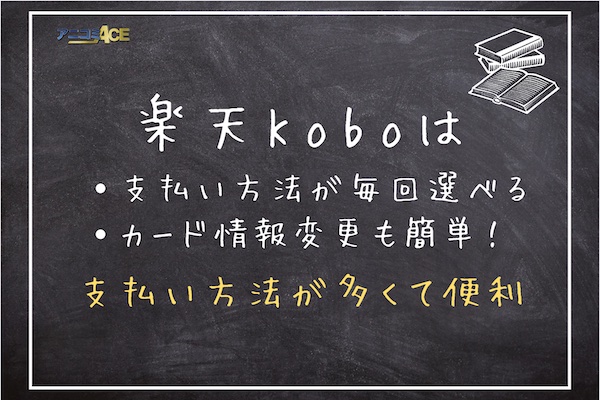 アニコミACE

楽天koboは

• 支払い方法が毎回選べる
• カード情報変更も簡単！

支払い方法が多くて便利